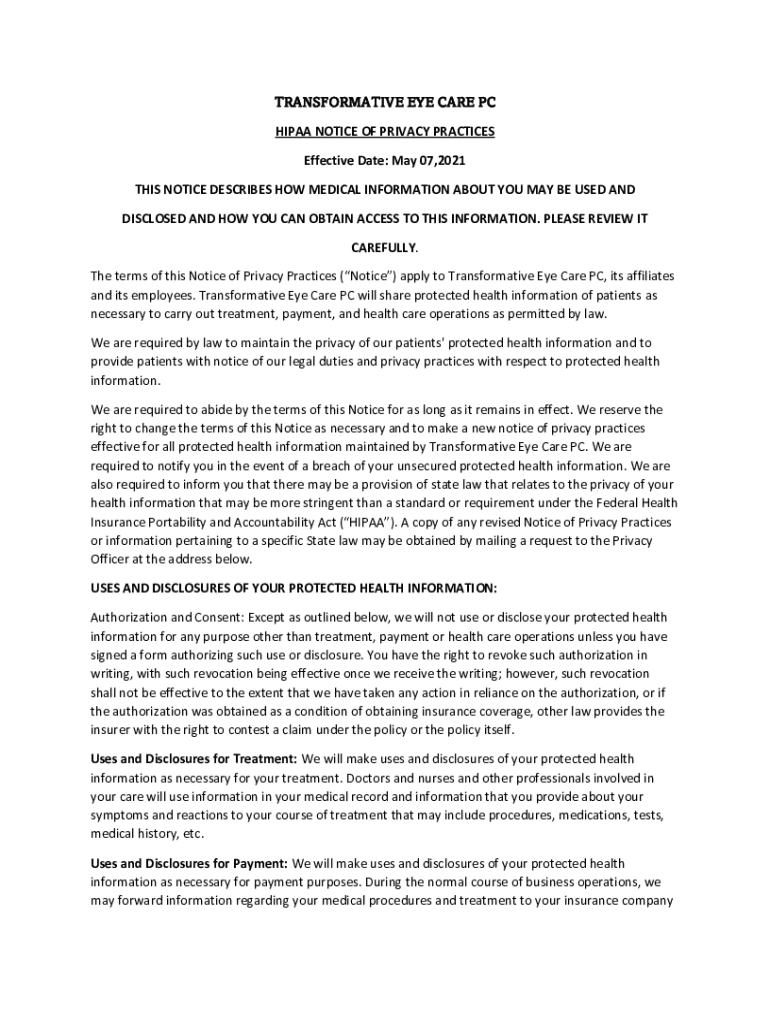 TRANSFORMATIVE EYE CARE PC

HIPAA NOTICE OF PRIVACY PRACTICES

Effective Date: May 07,2021

THIS NOTICE DESCRIBES HOW MEDICAL INFORMATION ABOUT YOU MAY BE USED AND DISCLOSED AND HOW YOU CAN OBTAIN ACCESS TO THIS INFORMATION. PLEASE REVIEW IT CAREFULLY.

The terms of this Notice of Privacy Practices ("Notice") apply to Transformative Eye Care PC, its affiliates and its employees. Transformative Eye Care PC will share protected health information of patients as necessary to carry out treatment, payment, and health care operations as permitted by law.

We are required by law to maintain the privacy of our patients' protected health information and to provide patients with notice of our legal duties and privacy practices with respect to protected health information.

We are required to abide by the terms of this Notice for as long as it remains in effect. We reserve the right to change the terms of this Notice as necessary and to make a new notice of privacy practices effective for all protected health information maintained by Transformative Eye Care PC. We are required to notify you in the event of a breach of your unsecured protected health information. We are also required to inform you that there may be a provision of state law that relates to the privacy of your health information that may be more stringent than a standard or requirement under the Federal Health Insurance Portability and Accountability Act ("HIPAA"). A copy of any revised Notice of Privacy Practices or information pertaining to a specific State law may be obtained by mailing a request to the Privacy Officer at the address below.

USES AND DISCLOSURES OF YOUR PROTECTED HEALTH INFORMATION:

Authorization and Consent: Except as outlined below, we will not use or disclose your protected health information for any purpose other than treatment, payment or health care operations unless you have signed a form authorizing such use or disclosure. You have the right to revoke such authorization in writing, with such revocation being effective once we receive the writing; however, such revocation shall not be effective to the extent that we have taken any action in reliance on the authorization, or if the authorization was obtained as a condition of obtaining insurance coverage, other law provides the insurer with the right to contest a claim under the policy or the policy itself.

Uses and Disclosures for Treatment: We will make uses and disclosures of your protected health information as necessary for your treatment. Doctors and nurses and other professionals involved in your care will use information in your medical record and information that you provide about your symptoms and reactions to your course of treatment that may include procedures, medications, tests, medical history, etc.

Uses and Disclosures for Payment: We will make uses and disclosures of your protected health information as necessary for payment purposes. During the normal course of business operations, we may forward information regarding your medical procedures and treatment to your insurance company